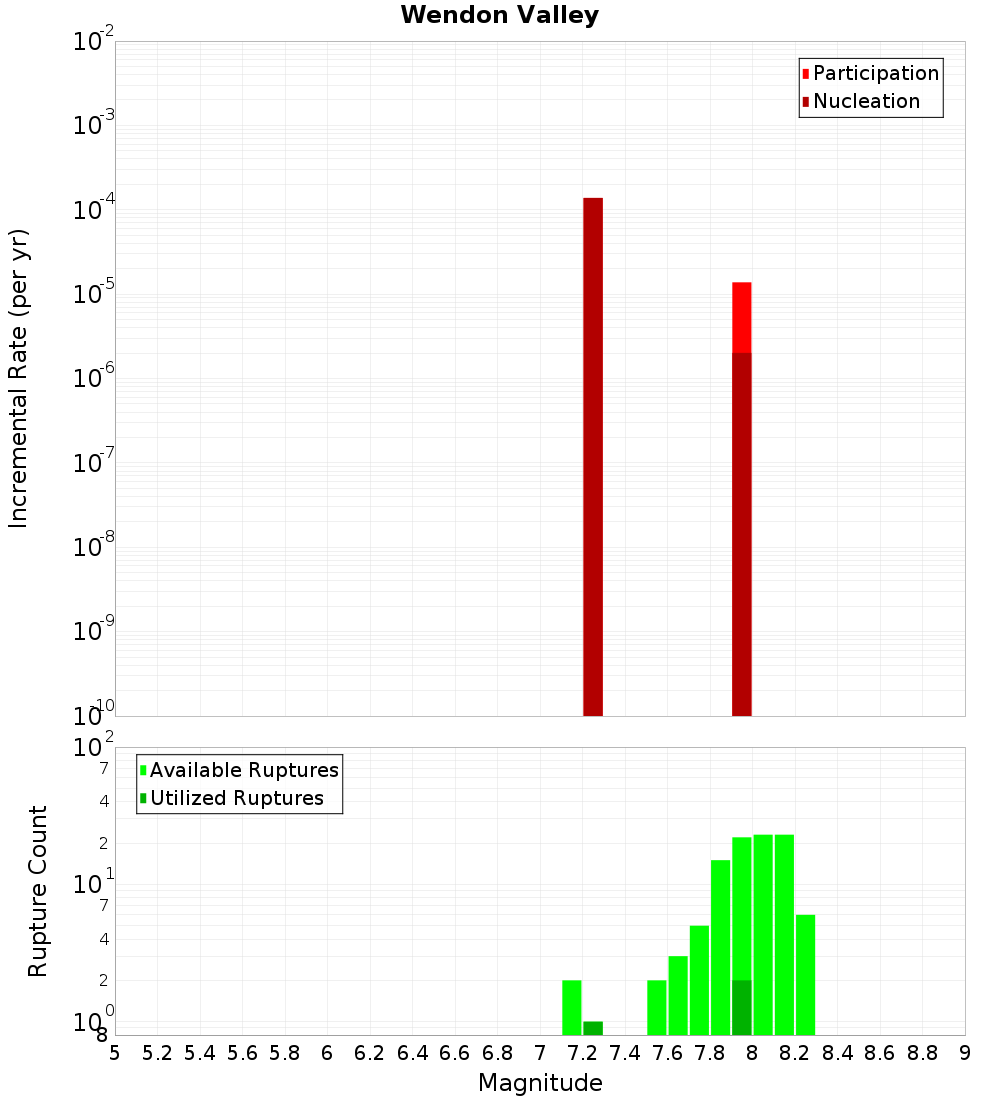 Wendon Valley

Participation
Nucleation

Incremental Rate (per yr)

$10^{-2}$
$10^{-3}$
$10^{-4}$
$10^{-5}$
$10^{-6}$
$10^{-7}$
$10^{-8}$
$10^{-9}$
$10^{-10}$

Available Ruptures
Utilized Ruptures

Rupture Count

$10^{2}$
7
4
2
$10^{1}$
7
4
2
$10^{0}$
8

5 5.2 5.4 5.6 5.8 6 6.2 6.4 6.6 6.8 7 7.2 7.4 7.6 7.8 8 8.2 8.4 8.6 8.8 9

Magnitude